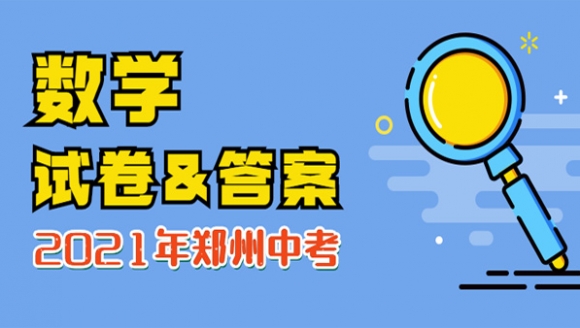 数学
试卷&答案
2021年郑州中考